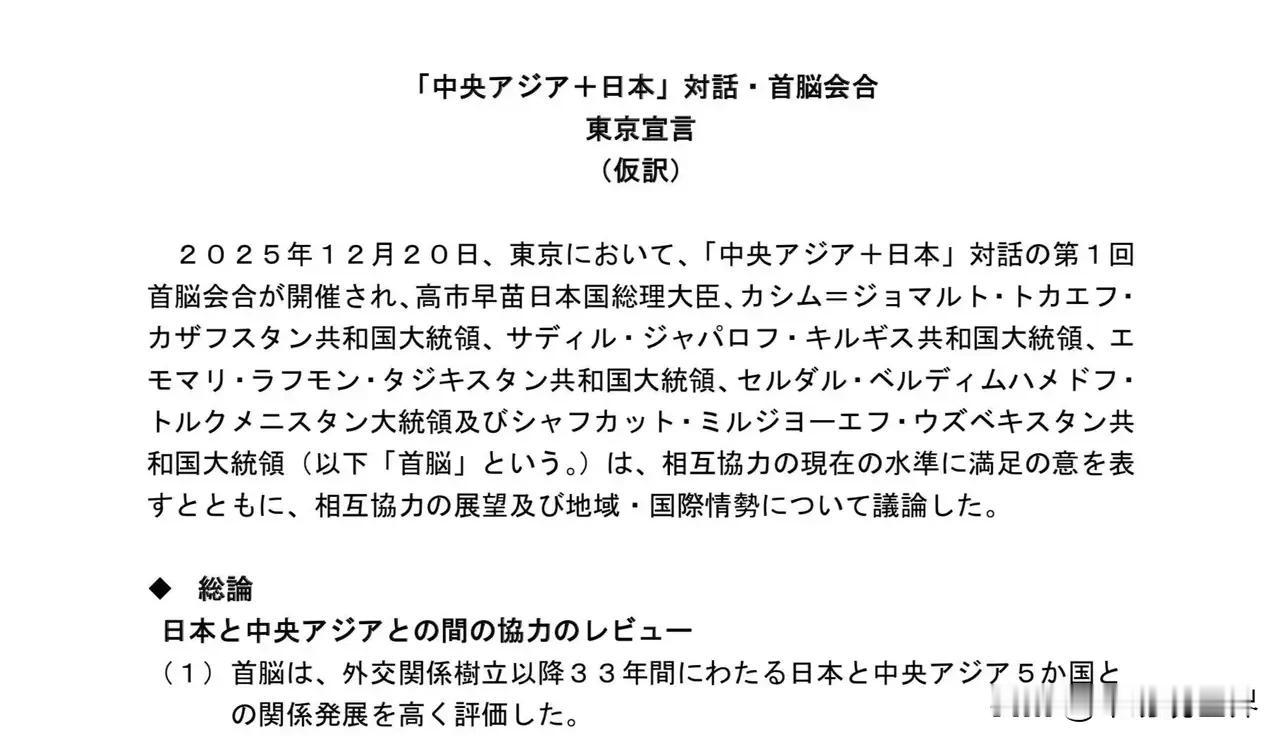 「中央アジア＋日本」対話・首脳会合
東京宣言
（仮訳）

２０２５年１２月２０日、東京において、「中央アジア＋日本」対話の第１回首脳会合が開催され、高市早苗日本国総理大臣、カシム＝ジョマルト・トカエフ・カザフスタン共和国大統領、サディル・ジャパロフ・キルギス共和国大統領、エモマリ・ラフモン・タジキスタン共和国大統領、セルダル・ベルディムハメドフ・トルクメニスタン大統領及びシャフカット・ミルジヨーエフ・ウズベキスタン共和国大統領（以下「首脳」という。）は、相互協力の現在の水準に満足の意を表すとともに、相互協力の展望及び地域・国際情勢について議論した。

◆ 総論
日本と中央アジアとの間の協力のレビュー
（１）首脳は、外交関係樹立以降３３年間にわたる日本と中央アジア５か国との関係発展を高く評価した。